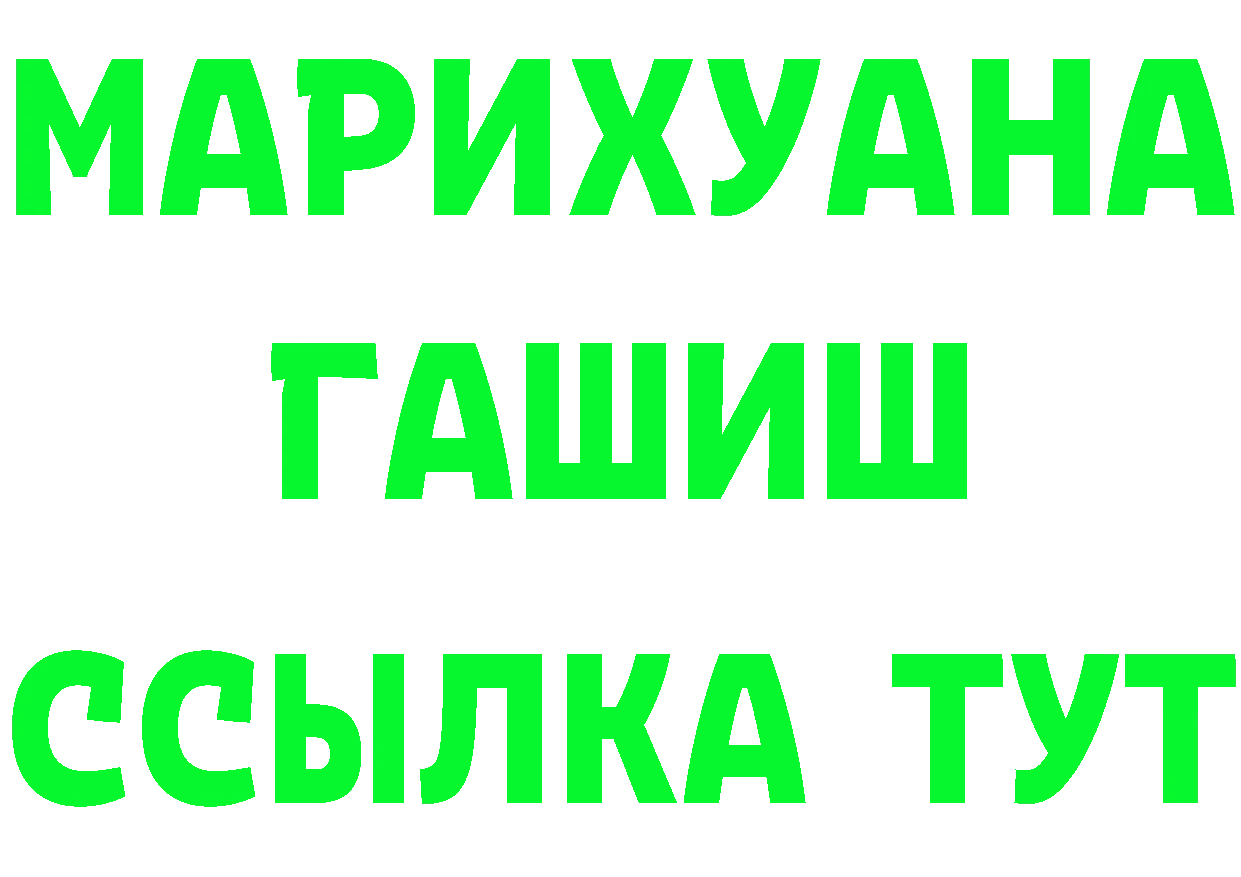 МАРИХУАНА
ГАШИШ
ССЫЛКА ТУТ